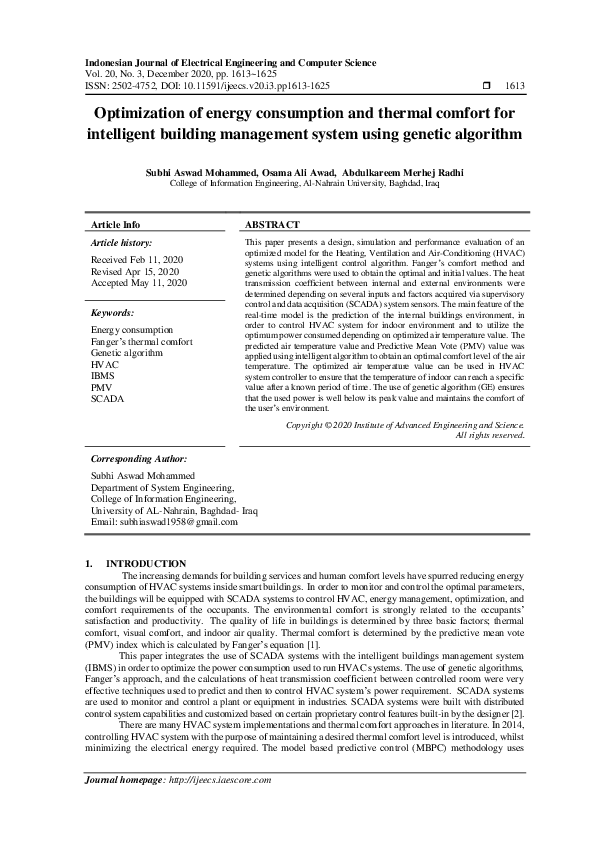 Indonesian Journal of Electrical Engineering and Computer Science
Vol. 20, No. 3, December 2020, pp. 1613~1625
ISSN: 2502-4752, DOI: 10.11591/ijeecs.v20.i3.pp1613-1625 ☐ 1613

Optimization of energy consumption and thermal comfort for intelligent building management system using genetic algorithm

Subhi Aswad Mohammed, Osama Ali Awad, Abdulkareem Merhej Radhi
College of Information Engineering, Al-Nahrain University, Baghdad, Iraq

Article Info

Article history:

Received Feb 11, 2020
Revised Apr 15, 2020
Accepted May 11, 2020

Keywords:

Energy consumption
Fanger's thermal comfort
Genetic algorithm
HVAC
IBMS
PMV
SCADA

ABSTRACT

This paper presents a design, simulation and performance evaluation of an optimized model for the Heating, Ventilation and Air-Conditioning (HVAC) systems using intelligent control algorithm. Fanger's comfort method and genetic algorithms were used to obtain the optimal and initial values. The heat transmission coefficient between internal and external environments were determined depending on several inputs and factors acquired via supervisory control and data acquisition (SCADA) system sensors. The main feature of the real-time model is the prediction of the internal buildings environment, in order to control HVAC system for indoor environment and to utilize the optimum power consumed depending on optimized air temperature value. The predicted air temperature value and Predictive Mean Vote (PMV) value was applied using intelligent algorithm to obtain an optimal comfort level of the air temperature. The optimized air temperature value can be used in HVAC system controller to ensure that the temperature of indoor can reach a specific value after a known period of time. The use of genetic algorithm (GE) ensures that the used power is well below its peak value and maintains the comfort of the user's environment.

Copyright © 2020 Institute of Advanced Engineering and Science. All rights reserved.

Corresponding Author:

Subhi Aswad Mohammed
Department of System Engineering,
College of Information Engineering,
University of AL-Nahrain, Baghdad- Iraq
Email: subhiaswad1958@gmail.com

1. INTRODUCTION

The increasing demands for building services and human comfort levels have spurred reducing energy consumption of HVAC systems inside smart buildings. In order to monitor and control the optimal parameters, the buildings will be equipped with SCADA systems to control HVAC, energy management, optimization, and comfort requirements of the occupants. The environmental comfort is strongly related to the occupants' satisfaction and productivity. The quality of life in buildings is determined by three basic factors; thermal comfort, visual comfort, and indoor air quality. Thermal comfort is determined by the predictive mean vote (PMV) index which is calculated by Fanger's equation [1].

This paper integrates the use of SCADA systems with the intelligent buildings management system (IBMS) in order to optimize the power consumption used to run HVAC systems. The use of genetic algorithms, Fanger's approach, and the calculations of heat transmission coefficient between controlled room were very effective techniques used to predict and then to control HVAC system's power requirement. SCADA systems are used to monitor and control a plant or equipment in industries. SCADA systems were built with distributed control system capabilities and customized based on certain proprietary control features built-in by the designer [2].

There are many HVAC system implementations and thermal comfort approaches in literature. In 2014, controlling HVAC system with the purpose of maintaining a desired thermal comfort level is introduced, whilst minimizing the electrical energy required. The model based predictive control (MBPC) methodology uses

Journal homepage: http://ijeecs.iaescore.com